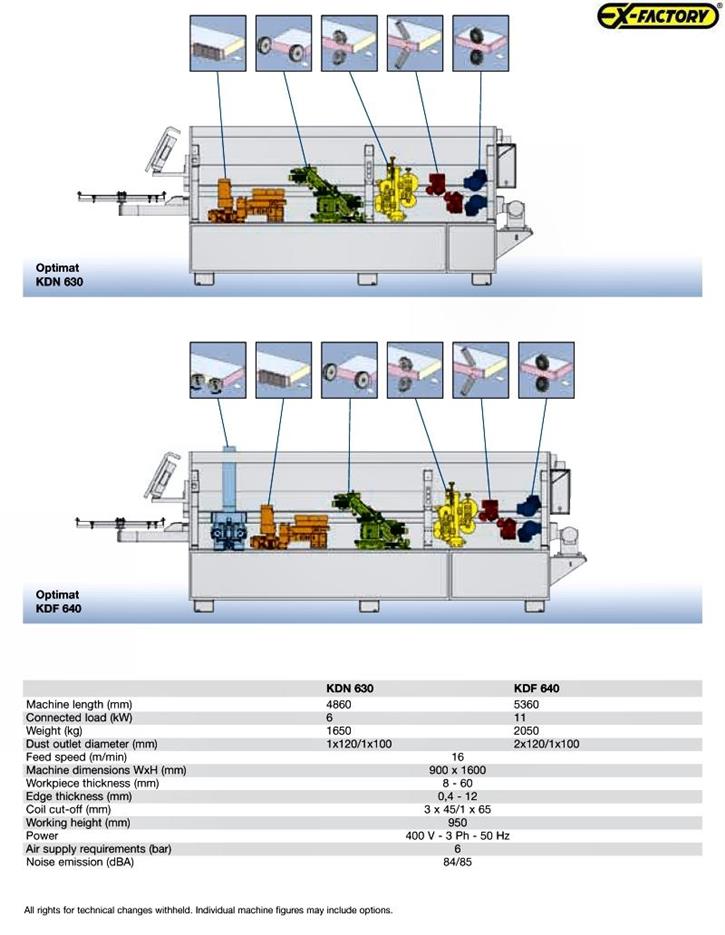 EX-FACTORY®

Optimat
KDN 630

Optimat
KDF 640

| | KDN 630 | KDF 640 |
|---|---|---|
| Machine length (mm) | 4860 | 5360 |
| Connected load (kW) | 6 | 11 |
| Weight (kg) | 1650 | 2050 |
| Dust outlet diameter (mm) | 1x120/1x100 | 2x120/1x100 |
| Feed speed (m/min) | 16 | |
| Machine dimensions WxH (mm) | 900 x 1600 | |
| Workpiece thickness (mm) | 8 - 60 | |
| Edge thickness (mm) | 0,4 - 12 | |
| Coil cut-off (mm) | 3 x 45/1 x 65 | |
| Working height (mm) | 950 | |
| Power | 400 V - 3 Ph - 50 Hz | |
| Air supply requirements (bar) | 6 | |
| Noise emission (dBA) | 84/85 | |

All rights for technical changes withheld. Individual machine figures may include options.